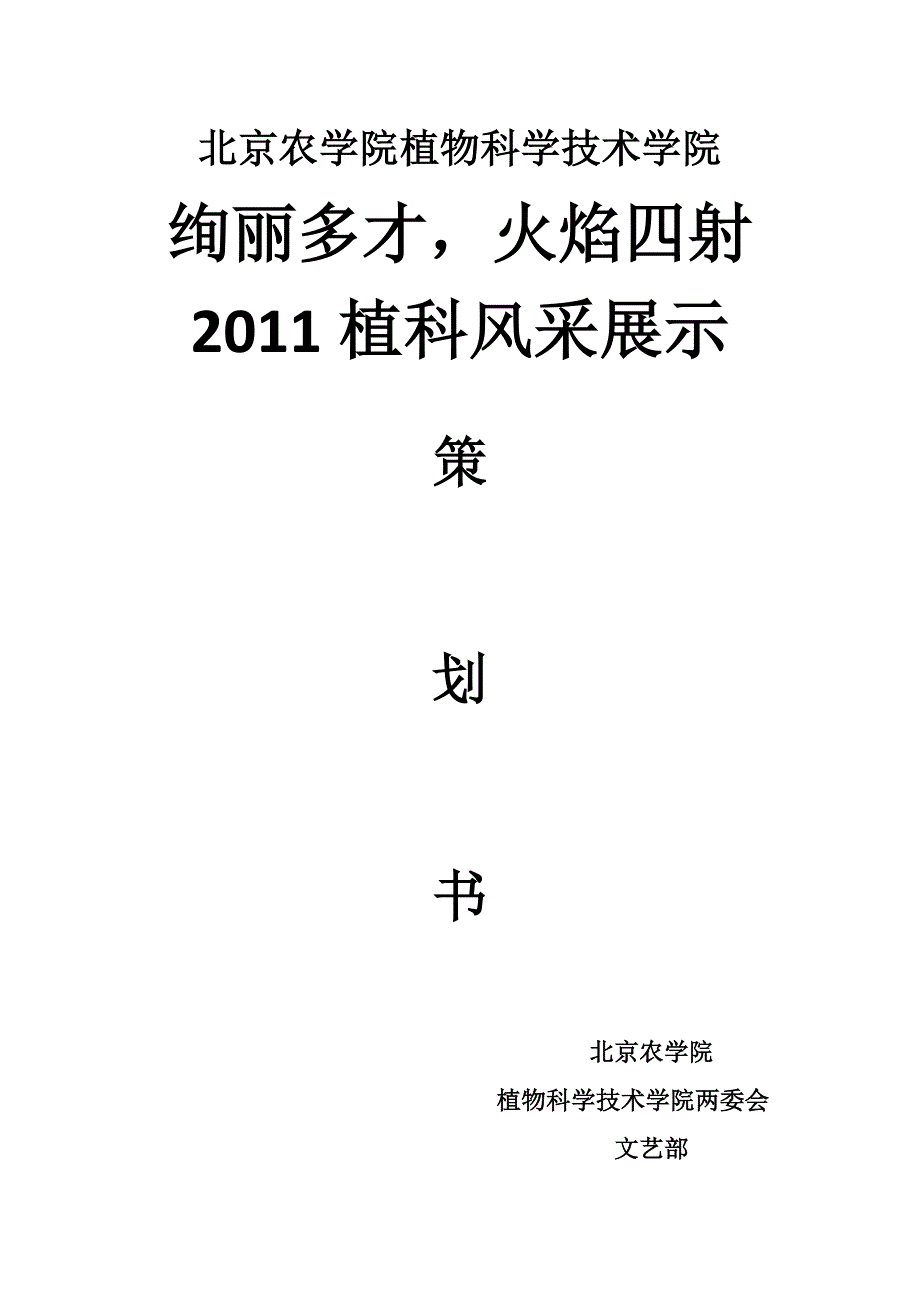 北京农学院植物科学技术学院

绚丽多才，火焰四射

2011 植科风采展示

策

划

书

北京农学院

植物科学技术学院两委会

文艺部